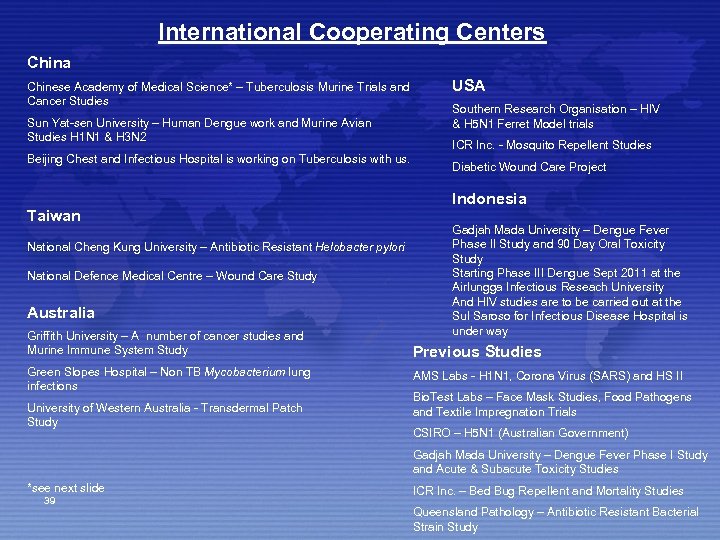 International Cooperating Centers

China

Chinese Academy of Medical Science* – Tuberculosis Murine Trials and Cancer Studies

Sun Yat-sen University – Human Dengue work and Murine Avian Studies H1N1 & H3N2

Beijing Chest and Infectious Hospital is working on Tuberculosis with us.

Taiwan

National Cheng Kung University – Antibiotic Resistant Helobacter pylori

National Defence Medical Centre – Wound Care Study

Australia

Griffith University – A number of cancer studies and Murine Immune System Study

Green Slopes Hospital – Non TB Mycobacterium lung infections

University of Western Australia - Transdermal Patch Study

*see next slide

39

USA

Southern Research Organisation – HIV & H5N1 Ferret Model trials

ICR Inc. - Mosquito Repellent Studies

Diabetic Wound Care Project

Indonesia

Gadjah Mada University – Dengue Fever Phase II Study and 90 Day Oral Toxicity Study
Starting Phase III Dengue Sept 2011 at the Airlungga Infectious Reseach University
And HIV studies are to be carried out at the Sul Saroso for Infectious Disease Hospital is under way

Previous Studies

AMS Labs - H1N1, Corona Virus (SARS) and HS II

BioTest Labs – Face Mask Studies, Food Pathogens and Textile Impregnation Trials

CSIRO – H5N1 (Australian Government)

Gadjah Mada University – Dengue Fever Phase I Study and Acute & Subacute Toxicity Studies

ICR Inc. – Bed Bug Repellent and Mortality Studies

Queensland Pathology – Antibiotic Resistant Bacterial Strain Study